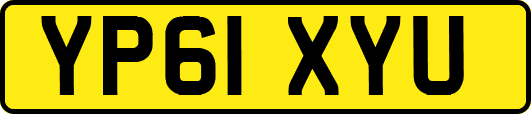 YP61 XYU